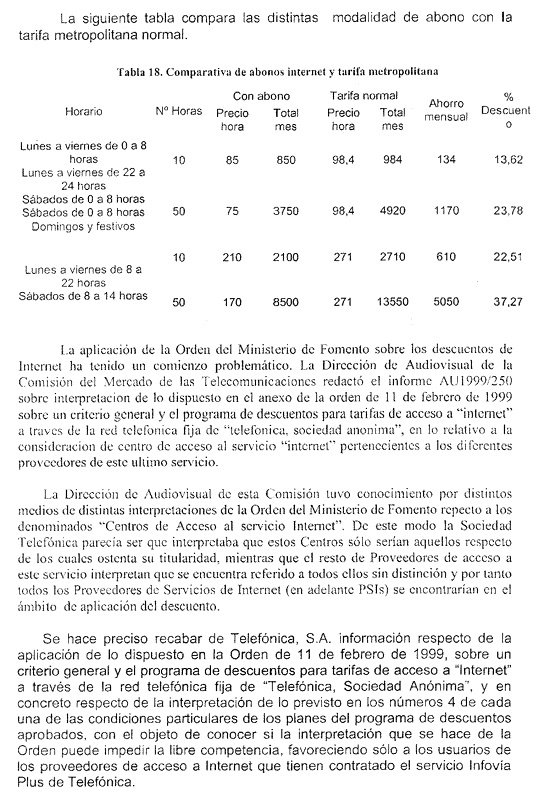 La siguiente tabla compara las distintas modalidad de abono con la tarifa metropolitana normal.

Tabla 18. Comparativa de abonos internet y tarifa metropolitana

| Horario | Nº Horas | Con abono Precio hora | Con abono Total mes | Tarifa normal Precio hora | Tarifa normal Total mes | Ahorro mensual | % Descuento |
|---|---|---|---|---|---|---|---|
| Lunes a viernes de 0 a 8 horas Lunes a viernes de 22 a 24 horas Sábados de 0 a 8 horas | 10 | 85 | 850 | 98,4 | 984 | 134 | 13,62 |
| Sábados de 0 a 8 horas Domingos y festivos | 50 | 75 | 3750 | 98,4 | 4920 | 1170 | 23,78 |
| Lunes a viernes de 8 a 22 horas | 10 | 210 | 2100 | 271 | 2710 | 610 | 22,51 |
| Sábados de 8 a 14 horas | 50 | 170 | 8500 | 271 | 13550 | 5050 | 37,27 |

La aplicación de la Orden del Ministerio de Fomento sobre los descuentos de Internet ha tenido un comienzo problemático. La Dirección de Audiovisual de la Comisión del Mercado de las Telecomunicaciones redactó el informe AU1999/250 sobre interpretacion de lo dispuesto en el anexo de la orden de 11 de febrero de 1999 sobre un criterio general y el programa de descuentos para tarifas de acceso a "internet" a traves de la red telefonica fija de "telefonica, sociedad anonima", en lo relativo a la consideracion de centro de acceso al servicio "internet" pertenecientes a los diferentes proveedores de este ultimo servicio.

La Dirección de Audiovisual de esta Comisión tuvo conocimiento por distintos medios de distintas interpretaciones de la Orden del Ministerio de Fomento repecto a los denominados "Centros de Acceso al servicio Internet". De este modo la Sociedad Telefónica parecía ser que interpretaba que estos Centros sólo serían aquellos respecto de los cuales ostenta su titularidad, mientras que el resto de Proveedores de acceso a este servicio interpretan que se encuentra referido a todos ellos sin distinción y por tanto todos los Proveedores de Servicios de Internet (en adelante PSIs) se encontrarían en el ámbito de aplicación del descuento.

Se hace preciso recabar de Telefónica, S.A. información respecto de la aplicación de lo dispuesto en la Orden de 11 de febrero de 1999, sobre un criterio general y el programa de descuentos para tarifas de acceso a "Internet" a través de la red telefónica fija de "Telefónica, Sociedad Anónima", y en concreto respecto de la interpretación de lo previsto en los números 4 de cada una de las condiciones particulares de los planes del programa de descuentos aprobados, con el objeto de conocer si la interpretación que se hace de la Orden puede impedir la libre competencia, favoreciendo sólo a los usuarios de los proveedores de acceso a Internet que tienen contratado el servicio Infovía Plus de Telefónica.